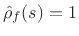 $\hat{\rho}_f(s) = 1$